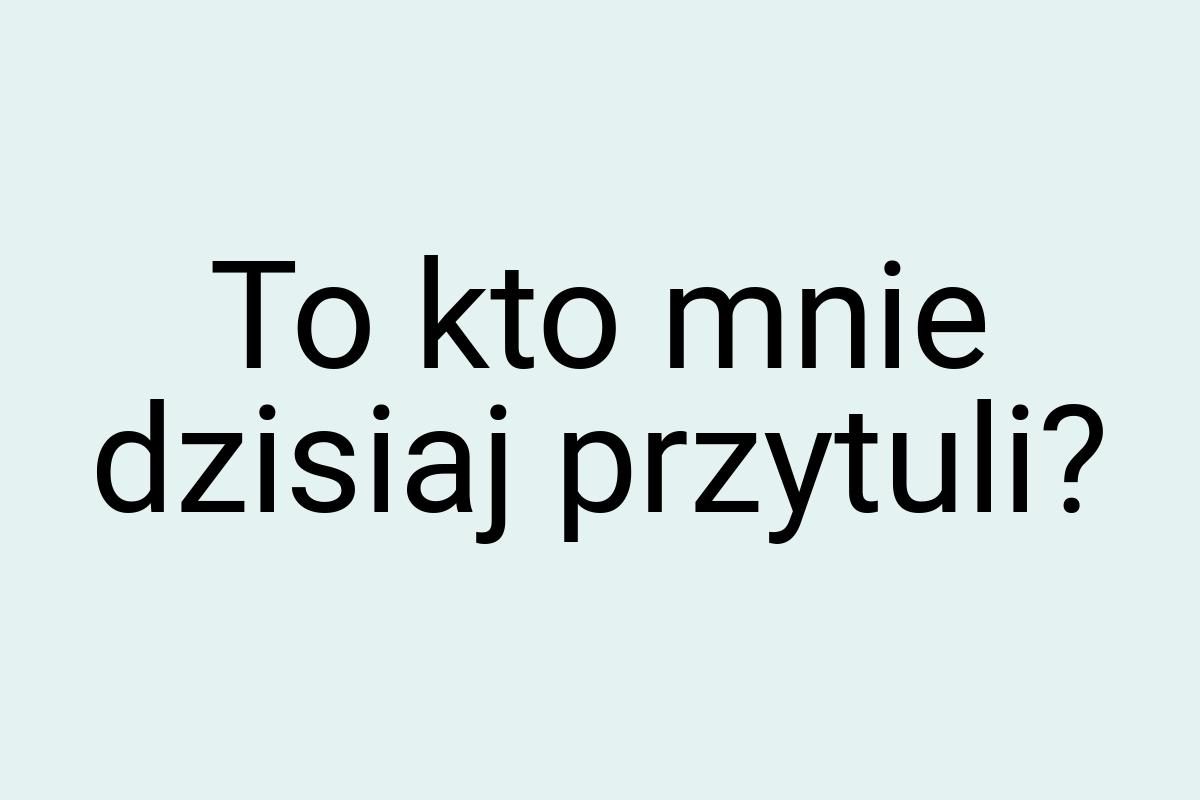 To kto mnie dzisiaj przytuli?